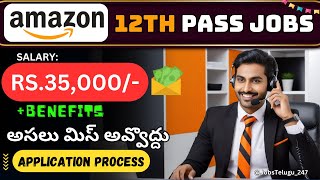 amazon

12TH PASS JOBS

SALARY:

RS.35,000/-

+BENEFITS

అసలు మిస్ అవ్వొద్దు

APPLICATION PROCESS

@JobsTelugu_247